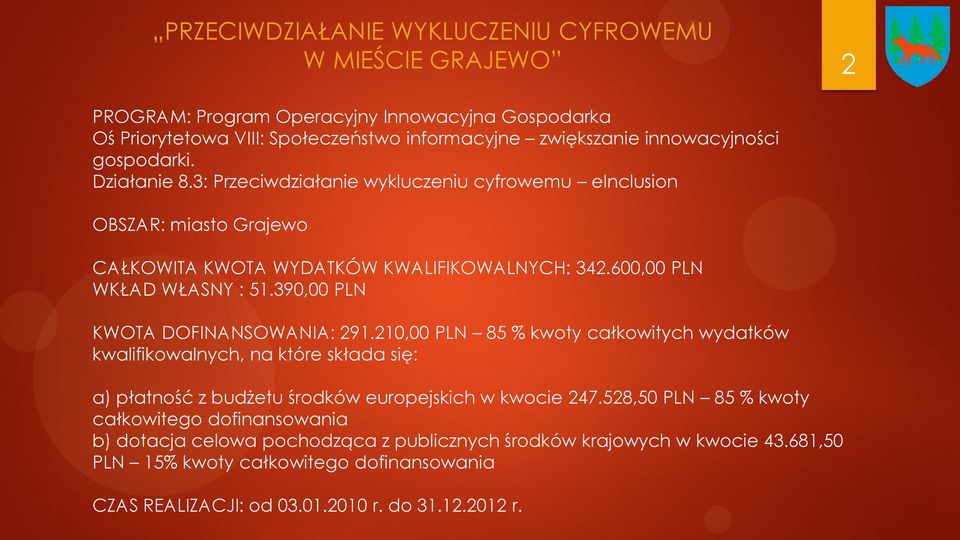 „PRZECIWDZIAŁANIE WYKLUCZENIU CYFROWEMU W MIEŚCIE GRAJEWO”

2

PROGRAM: Program Operacyjny Innowacyjna Gospodarka
Oś Priorytetowa VIII: Społeczeństwo informacyjne – zwiększanie innowacyjności gospodarki.
Działanie 8.3: Przeciwdziałanie wykluczeniu cyfrowemu – eInclusion

OBSZAR: miasto Grajewo

CAŁKOWITA KWOTA WYDATKÓW KWALIFIKOWALNYCH: 342.600,00 PLN
WKŁAD WŁASNY : 51.390,00 PLN

KWOTA DOFINANSOWANIA: 291.210,00 PLN – 85 % kwoty całkowitych wydatków kwalifikowalnych, na które składa się:

a) płatność z budżetu środków europejskich w kwocie 247.528,50 PLN – 85 % kwoty całkowitego dofinansowania
b) dotacja celowa pochodząca z publicznych środków krajowych w kwocie 43.681,50 PLN – 15% kwoty całkowitego dofinansowania

CZAS REALIZACJI: od 03.01.2010 r. do 31.12.2012 r.